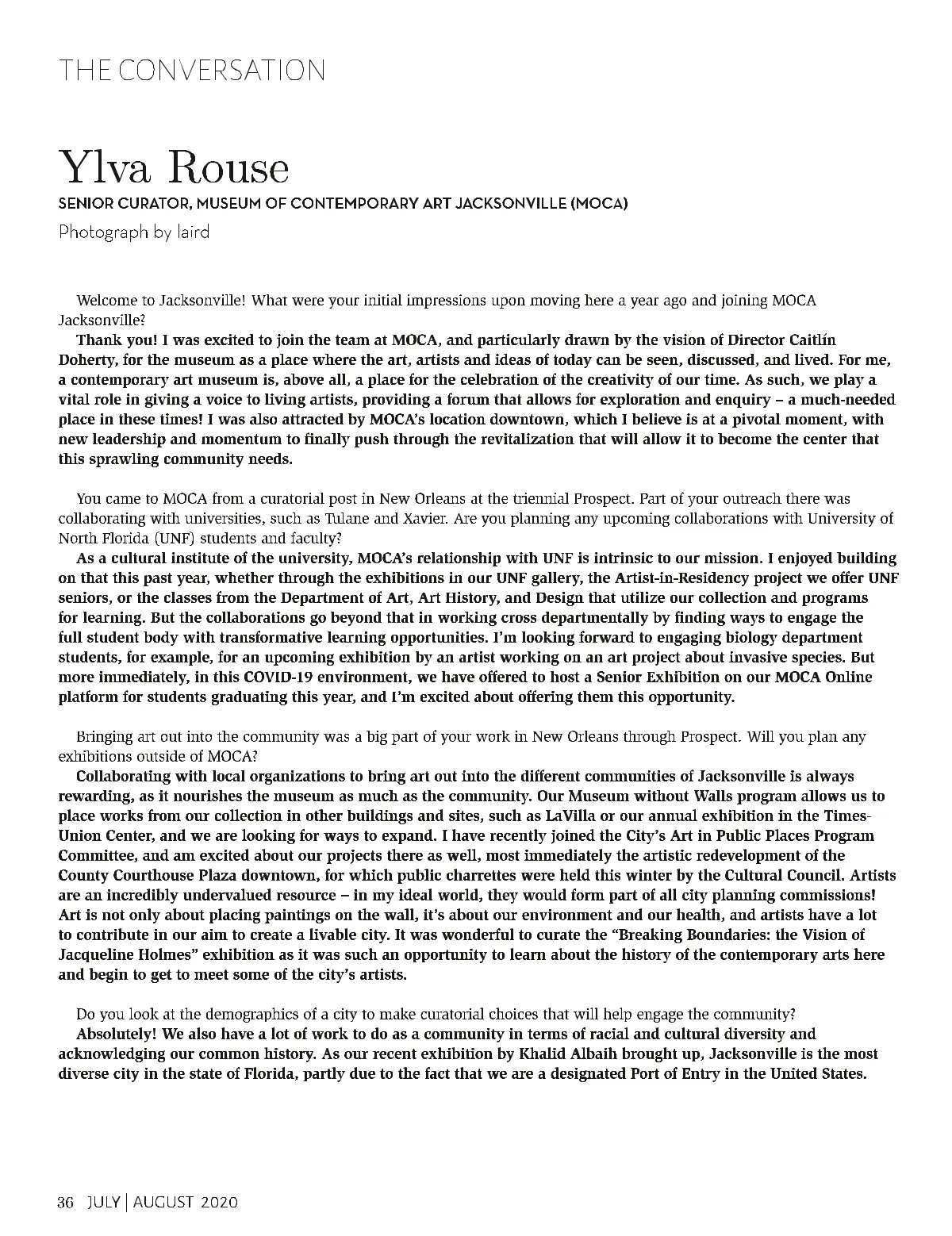 THE CONVERSATION

Ylva Rouse

SENIOR CURATOR, MUSEUM OF CONTEMPORARY ART JACKSONVILLE (MOCA)

Photograph by laird

Welcome to Jacksonville! What were your initial impressions upon moving here a year ago and joining MOCA Jacksonville?

Thank you! I was excited to join the team at MOCA, and particularly drawn by the vision of Director Caitlín Doherty, for the museum as a place where the art, artists and ideas of today can be seen, discussed, and lived. For me, a contemporary art museum is, above all, a place for the celebration of the creativity of our time. As such, we play a vital role in giving a voice to living artists, providing a forum that allows for exploration and enquiry – a much-needed place in these times! I was also attracted by MOCA's location downtown, which I believe is at a pivotal moment, with new leadership and momentum to finally push through the revitalization that will allow it to become the center that this sprawling community needs.

You came to MOCA from a curatorial post in New Orleans at the triennial Prospect. Part of your outreach there was collaborating with universities, such as Tulane and Xavier. Are you planning any upcoming collaborations with University of North Florida (UNF) students and faculty?

As a cultural institute of the university, MOCA's relationship with UNF is intrinsic to our mission. I enjoyed building on that this past year, whether through the exhibitions in our UNF gallery, the Artist-in-Residency project we offer UNF seniors, or the classes from the Department of Art, Art History, and Design that utilize our collection and programs for learning. But the collaborations go beyond that in working cross departmentally by finding ways to engage the full student body with transformative learning opportunities. I'm looking forward to engaging biology department students, for example, for an upcoming exhibition by an artist working on an art project about invasive species. But more immediately, in this COVID-19 environment, we have offered to host a Senior Exhibition on our MOCA Online platform for students graduating this year, and I'm excited about offering them this opportunity.

Bringing art out into the community was a big part of your work in New Orleans through Prospect. Will you plan any exhibitions outside of MOCA?

Collaborating with local organizations to bring art out into the different communities of Jacksonville is always rewarding, as it nourishes the museum as much as the community. Our Museum without Walls program allows us to place works from our collection in other buildings and sites, such as LaVilla or our annual exhibition in the Times-Union Center, and we are looking for ways to expand. I have recently joined the City's Art in Public Places Program Committee, and am excited about our projects there as well, most immediately the artistic redevelopment of the County Courthouse Plaza downtown, for which public charrettes were held this winter by the Cultural Council. Artists are an incredibly undervalued resource – in my ideal world, they would form part of all city planning commissions! Art is not only about placing paintings on the wall, it's about our environment and our health, and artists have a lot to contribute in our aim to create a livable city. It was wonderful to curate the "Breaking Boundaries: the Vision of Jacqueline Holmes" exhibition as it was such an opportunity to learn about the history of the contemporary arts here and begin to get to meet some of the city's artists.

Do you look at the demographics of a city to make curatorial choices that will help engage the community?

Absolutely! We also have a lot of work to do as a community in terms of racial and cultural diversity and acknowledging our common history. As our recent exhibition by Khalid Albaih brought up, Jacksonville is the most diverse city in the state of Florida, partly due to the fact that we are a designated Port of Entry in the United States.

36 JULY | AUGUST 2020